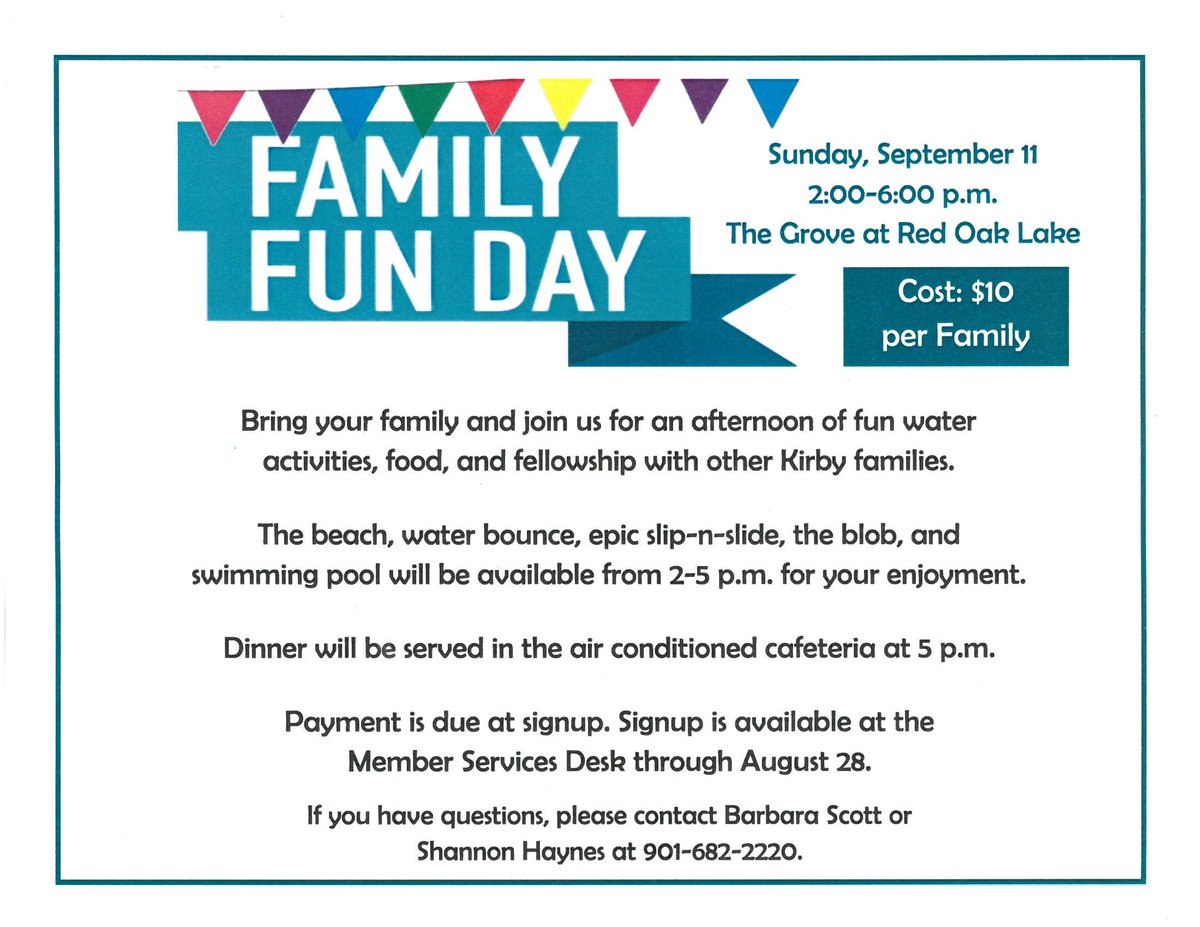 FAMILY FUN DAY

Sunday, September 11
2:00-6:00 p.m.
The Grove at Red Oak Lake

Cost: $10 per Family

Bring your family and join us for an afternoon of fun water activities, food, and fellowship with other Kirby families.

The beach, water bounce, epic slip-n-slide, the blob, and swimming pool will be available from 2-5 p.m. for your enjoyment.

Dinner will be served in the air conditioned cafeteria at 5 p.m.

Payment is due at signup. Signup is available at the Member Services Desk through August 28.

If you have questions, please contact Barbara Scott or Shannon Haynes at 901-682-2220.